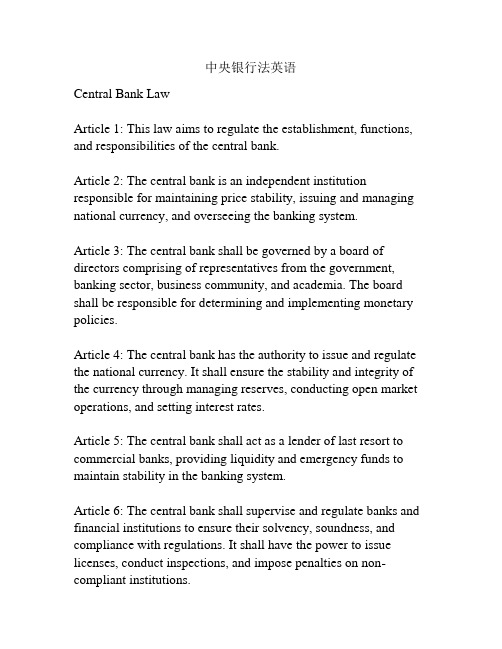 中央银行法英语

Central Bank Law

Article 1: This law aims to regulate the establishment, functions, and responsibilities of the central bank.

Article 2: The central bank is an independent institution responsible for maintaining price stability, issuing and managing national currency, and overseeing the banking system.

Article 3: The central bank shall be governed by a board of directors comprising of representatives from the government, banking sector, business community, and academia. The board shall be responsible for determining and implementing monetary policies.

Article 4: The central bank has the authority to issue and regulate the national currency. It shall ensure the stability and integrity of the currency through managing reserves, conducting open market operations, and setting interest rates.

Article 5: The central bank shall act as a lender of last resort to commercial banks, providing liquidity and emergency funds to maintain stability in the banking system.

Article 6: The central bank shall supervise and regulate banks and financial institutions to ensure their solvency, soundness, and compliance with regulations. It shall have the power to issue licenses, conduct inspections, and impose penalties on non-compliant institutions.